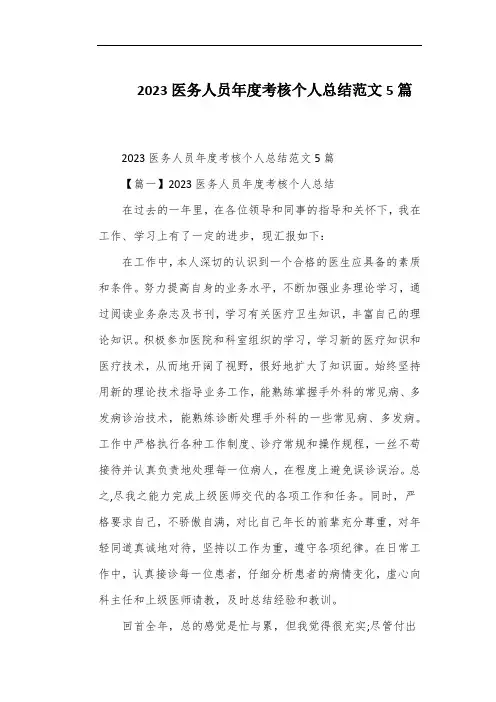 2023 医务人员年度考核个人总结范文 5 篇

2023 医务人员年度考核个人总结范文 5 篇

【篇一】2023 医务人员年度考核个人总结

在过去的一年里，在各位领导和同事的指导和关怀下，我在工作、学习上有了一定的进步，现汇报如下：

在工作中，本人深切的认识到一个合格的医生应具备的素质和条件。努力提高自身的业务水平，不断加强业务理论学习，通过阅读业务杂志及书刊，学习有关医疗卫生知识，丰富自己的理论知识。积极参加医院和科室组织的学习，学习新的医疗知识和医疗技术，从而地开阔了视野，很好地扩大了知识面。始终坚持用新的理论技术指导业务工作，能熟练掌握手外科的常见病、多发病诊治技术，能熟练诊断处理手外科的一些常见病、多发病。工作中严格执行各种工作制度、诊疗常规和操作规程，一丝不苟接待并认真负责地处理每一位病人，在程度上避免误诊误治。总之,尽我之能力完成上级医师交代的各项工作和任务。同时，严格要求自己，不骄傲自满，对比自己年长的前辈充分尊重，对年轻同道真诚地对待，坚持以工作为重，遵守各项纪律。在日常工作中，认真接诊每一位患者，仔细分析患者的病情变化，虚心向科主任和上级医师请教，及时总结经验和教训。

回首全年，总的感觉是忙与累，但我觉得很充实;尽管付出